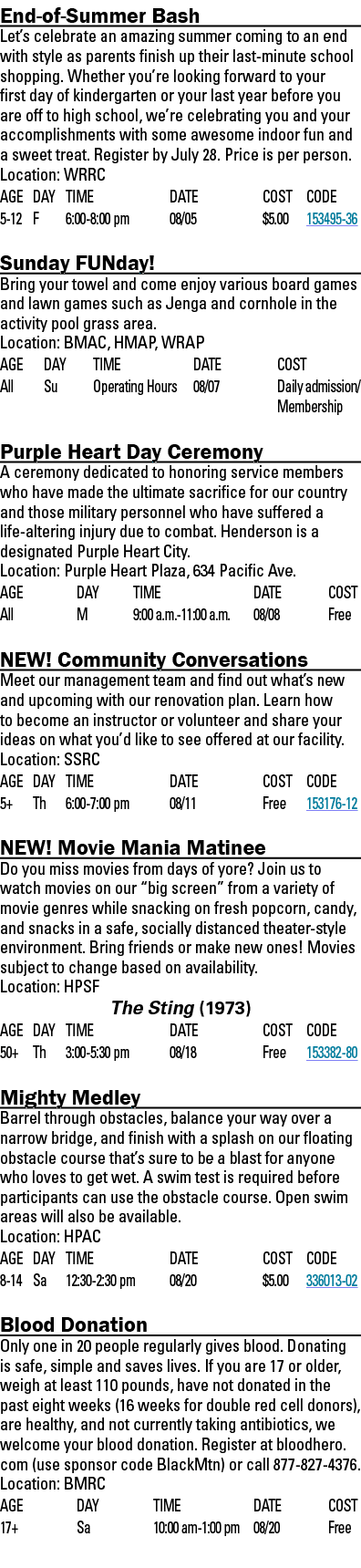 End-of-Summer Bash

Let's celebrate an amazing summer coming to an end with style as parents finish up their last-minute school shopping. Whether you're looking forward to your first day of kindergarten or your last year before you are off to high school, we're celebrating you and your accomplishments with some awesome indoor fun and a sweet treat. Register by July 28. Price is per person.
Location: WRRC

| AGE | DAY | TIME | DATE | COST | CODE |
|---|---|---|---|---|---|
| 5-12 | F | 6:00-8:00 pm | 08/05 | $5.00 | 153495-36 |

Sunday FUNday!

Bring your towel and come enjoy various board games and lawn games such as Jenga and cornhole in the activity pool grass area.
Location: BMAC, HMAP, WRAP

| AGE | DAY | TIME | DATE | COST |
|---|---|---|---|---|
| All | Su | Operating Hours | 08/07 | Daily admission/ Membership |

Purple Heart Day Ceremony

A ceremony dedicated to honoring service members who have made the ultimate sacrifice for our country and those military personnel who have suffered a life-altering injury due to combat. Henderson is a designated Purple Heart City.
Location: Purple Heart Plaza, 634 Pacific Ave.

| AGE | DAY | TIME | DATE | COST |
|---|---|---|---|---|
| All | M | 9:00 a.m.-11:00 a.m. | 08/08 | Free |

NEW! Community Conversations

Meet our management team and find out what's new and upcoming with our renovation plan. Learn how to become an instructor or volunteer and share your ideas on what you'd like to see offered at our facility.
Location: SSRC

| AGE | DAY | TIME | DATE | COST | CODE |
|---|---|---|---|---|---|
| 5+ | Th | 6:00-7:00 pm | 08/11 | Free | 153176-12 |

NEW! Movie Mania Matinee

Do you miss movies from days of yore? Join us to watch movies on our "big screen" from a variety of movie genres while snacking on fresh popcorn, candy, and snacks in a safe, socially distanced theater-style environment. Bring friends or make new ones! Movies subject to change based on availability.
Location: HPSF

The Sting (1973)

| AGE | DAY | TIME | DATE | COST | CODE |
|---|---|---|---|---|---|
| 50+ | Th | 3:00-5:30 pm | 08/18 | Free | 153382-80 |

Mighty Medley

Barrel through obstacles, balance your way over a narrow bridge, and finish with a splash on our floating obstacle course that's sure to be a blast for anyone who loves to get wet. A swim test is required before participants can use the obstacle course. Open swim areas will also be available.
Location: HPAC

| AGE | DAY | TIME | DATE | COST | CODE |
|---|---|---|---|---|---|
| 8-14 | Sa | 12:30-2:30 pm | 08/20 | $5.00 | 336013-02 |

Blood Donation

Only one in 20 people regularly gives blood. Donating is safe, simple and saves lives. If you are 17 or older, weigh at least 110 pounds, have not donated in the past eight weeks (16 weeks for double red cell donors), are healthy, and not currently taking antibiotics, we welcome your blood donation. Register at bloodhero.com (use sponsor code BlackMtn) or call 877-827-4376.
Location: BMRC

| AGE | DAY | TIME | DATE | COST |
|---|---|---|---|---|
| 17+ | Sa | 10:00 am-1:00 pm | 08/20 | Free |